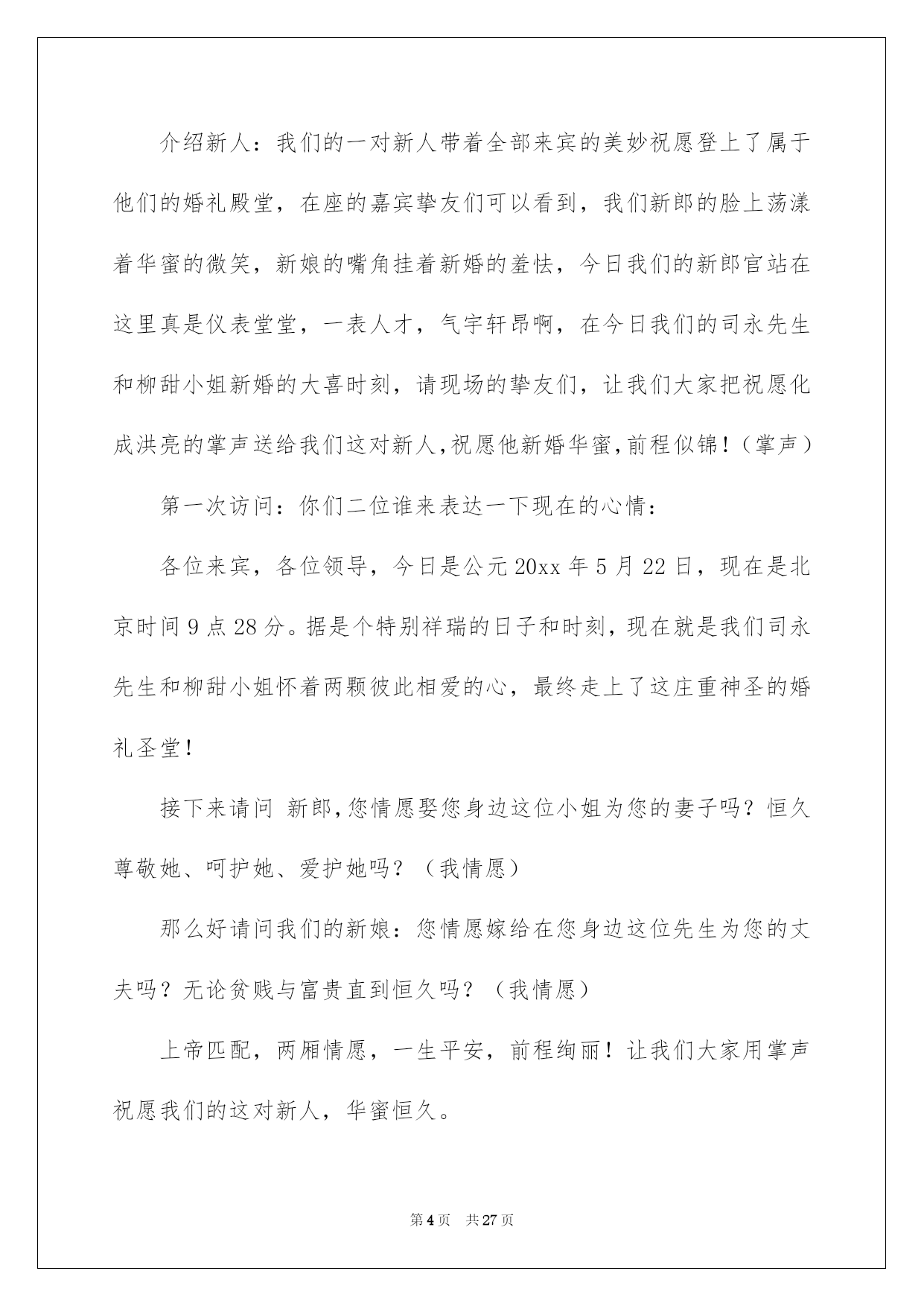 介绍新人：我们的一对新人带着全部来宾的美妙祝愿登上了属于他们的婚礼殿堂，在座的嘉宾挚友们可以看到，我们新郎的脸上荡漾着华蜜的微笑，新娘的嘴角挂着新婚的羞怯，今日我们的新郎官站在这里真是仪表堂堂，一表人才，气宇轩昂啊，在今日我们的司永先生和柳甜小姐新婚的大喜时刻，请现场的挚友们，让我们大家把祝愿化成洪亮的掌声送给我们这对新人，祝愿他新婚华蜜，前程似锦！（掌声）

第一次访问：你们二位谁来表达一下现在的心情：

各位来宾，各位领导，今日是公元20xx年5月22日，现在是北京时间9点28分。据是个特别祥瑞的日子和时刻，现在就是我们司永先生和柳甜小姐怀着两颗彼此相爱的心，最终走上了这庄重神圣的婚礼圣堂！

接下来请问 新郎，您情愿娶您身边这位小姐为您的妻子吗？恒久尊敬她、呵护她、爱护她吗？（我情愿）

那么好请问我们的新娘：您情愿嫁给在您身边这位先生为您的丈夫吗？无论贫贱与富贵直到恒久吗？（我情愿）

上帝匹配，两厢情愿，一生平安，前程绚丽！让我们大家用掌声祝愿我们的这对新人，华蜜恒久。

第4页 共27页